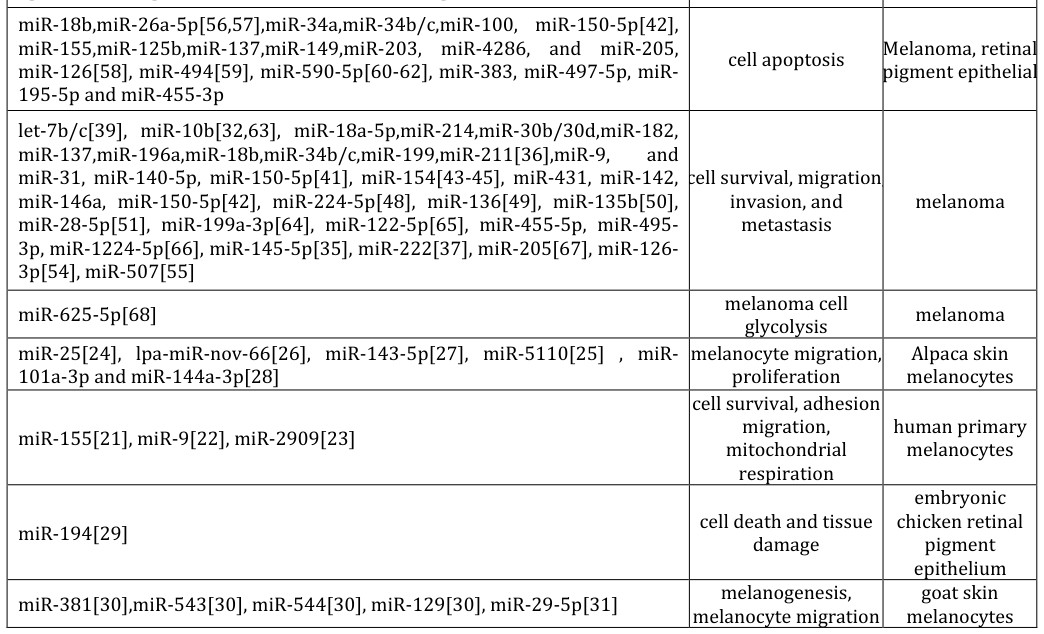 | miR-18b,miR-26a-5p[56,57],miR-34a,miR-34b/c,miR-100, miR-150-5p[42], miR-155,miR-125b,miR-137,miR-149,miR-203, miR-4286, and miR-205, miR-126[58], miR-494[59], miR-590-5p[60-62], miR-383, miR-497-5p, miR-195-5p and miR-455-3p | cell apoptosis | Melanoma, retinal pigment epithelial |
|---|---|---|
| let-7b/c[39], miR-10b[32,63], miR-18a-5p,miR-214,miR-30b/30d,miR-182, miR-137,miR-196a,miR-18b,miR-34b/c,miR-199,miR-211[36],miR-9, and miR-31, miR-140-5p, miR-150-5p[41], miR-154[43-45], miR-431, miR-142, miR-146a, miR-150-5p[42], miR-224-5p[48], miR-136[49], miR-135b[50], miR-28-5p[51], miR-199a-3p[64], miR-122-5p[65], miR-455-5p, miR-495-3p, miR-1224-5p[66], miR-145-5p[35], miR-222[37], miR-205[67], miR-126-3p[54], miR-507[55] | cell survival, migration invasion, and metastasis | melanoma |
| miR-625-5p[68] | melanoma cell glycolysis | melanoma |
| miR-25[24], lpa-miR-nov-66[26], miR-143-5p[27], miR-5110[25] , miR-101a-3p and miR-144a-3p[28] | melanocyte migration, proliferation | Alpaca skin melanocytes |
| miR-155[21], miR-9[22], miR-2909[23] | cell survival, adhesion migration, mitochondrial respiration | human primary melanocytes |
| miR-194[29] | cell death and tissue damage | embryonic chicken retinal pigment epithelium |
| miR-381[30],miR-543[30], miR-544[30], miR-129[30], miR-29-5p[31] | melanogenesis, melanocyte migration | goat skin melanocytes |